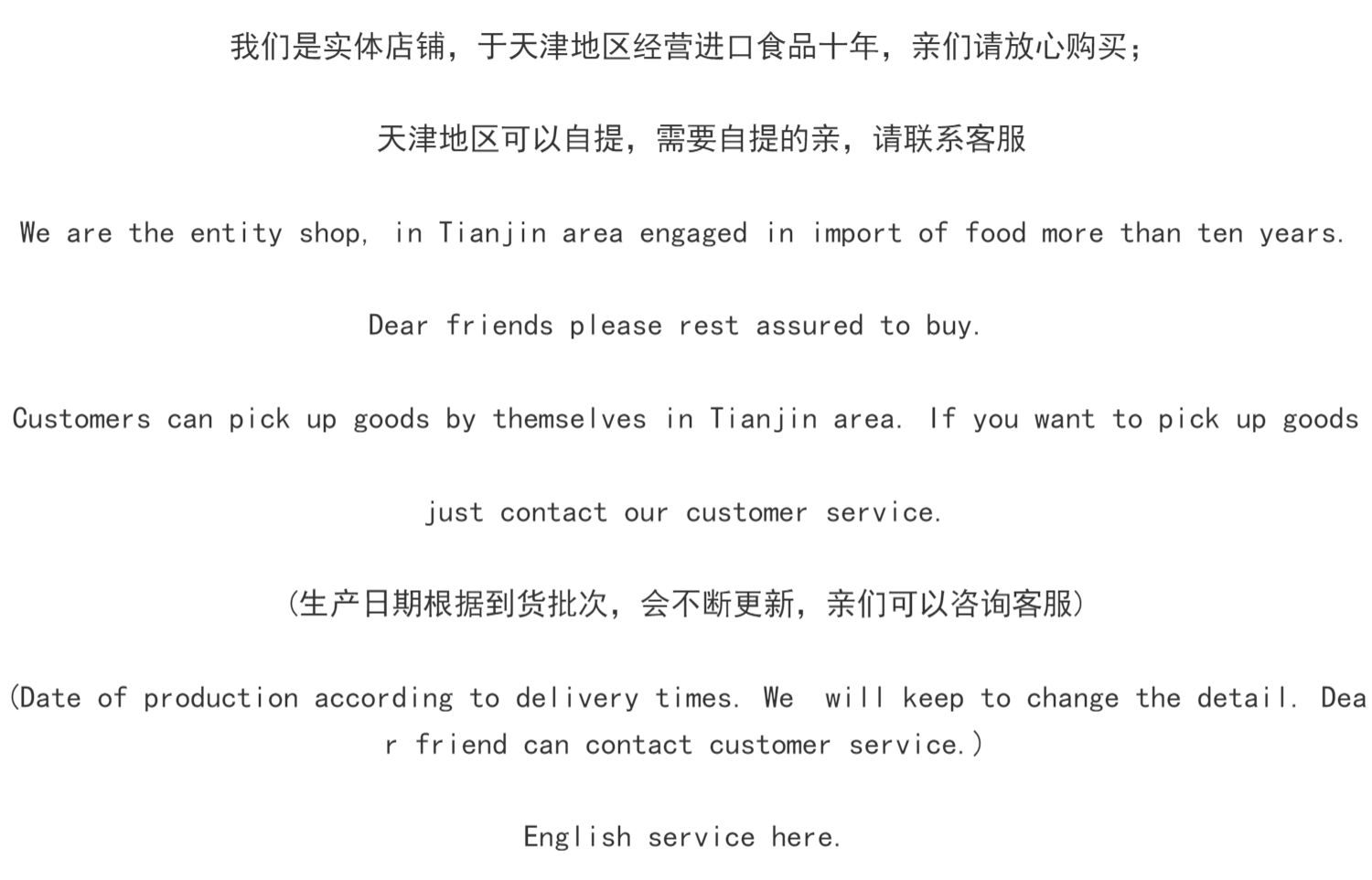 我们是实体店铺，于天津地区经营进口食品十年，亲们请放心购买；

天津地区可以自提，需要自提的亲，请联系客服

We are the entity shop, in Tianjin area engaged in import of food more than ten years.

Dear friends please rest assured to buy.

Customers can pick up goods by themselves in Tianjin area. If you want to pick up goods

just contact our customer service.

(生产日期根据到货批次，会不断更新，亲们可以咨询客服)

(Date of production according to delivery times. We will keep to change the detail. Dear friend can contact customer service.)

English service here.